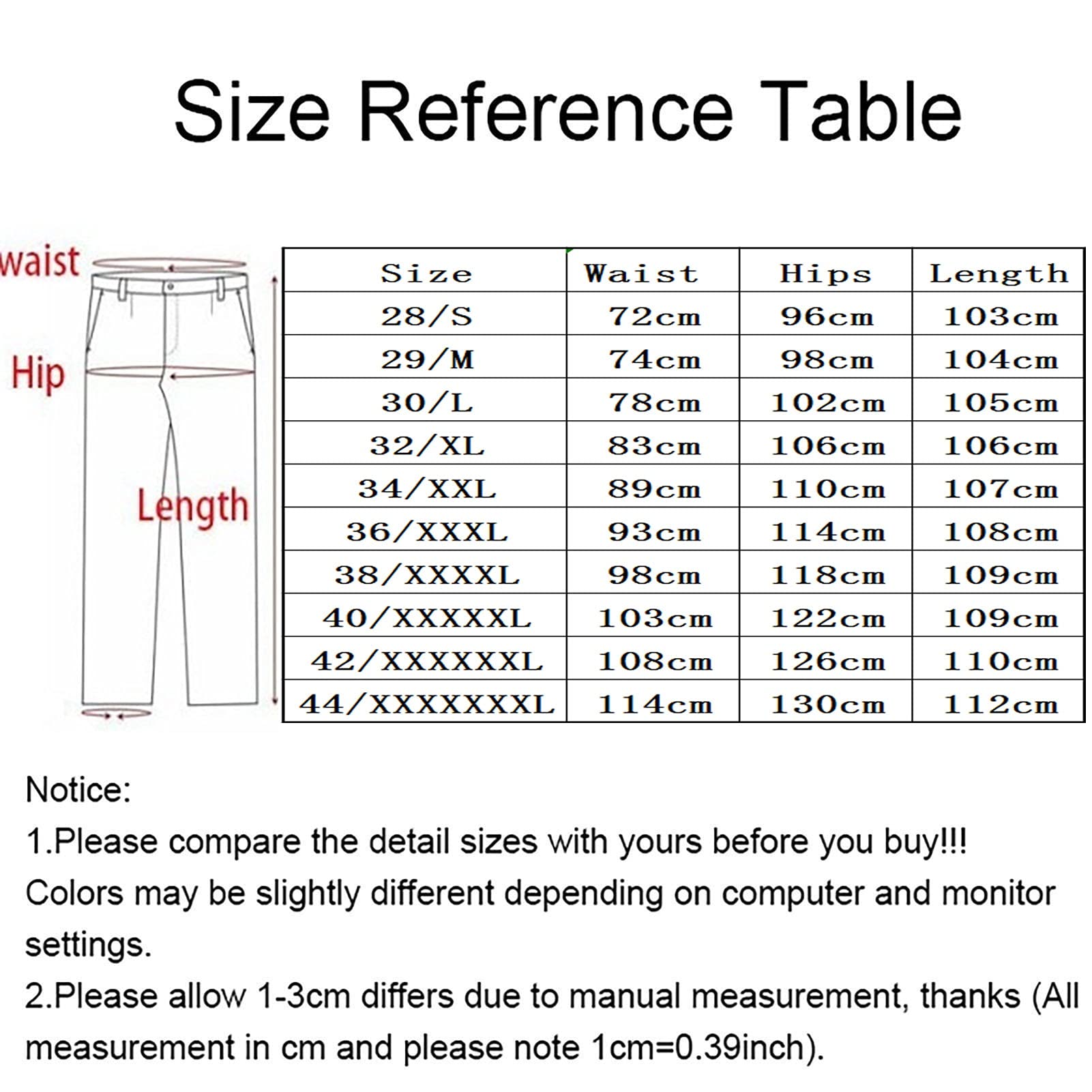 Size Reference Table

waist

Hip

Length

| Size | Waist | Hips | Length |
|---|---|---|---|
| 28/S | 72cm | 96cm | 103cm |
| 29/M | 74cm | 98cm | 104cm |
| 30/L | 78cm | 102cm | 105cm |
| 32/XL | 83cm | 106cm | 106cm |
| 34/XXL | 89cm | 110cm | 107cm |
| 36/XXXL | 93cm | 114cm | 108cm |
| 38/XXXXL | 98cm | 118cm | 109cm |
| 40/XXXXXL | 103cm | 122cm | 109cm |
| 42/XXXXXXL | 108cm | 126cm | 110cm |
| 44/XXXXXXXL | 114cm | 130cm | 112cm |

Notice:
1.Please compare the detail sizes with yours before you buy!!!
Colors may be slightly different depending on computer and monitor settings.
2.Please allow 1-3cm differs due to manual measurement, thanks (All measurement in cm and please note 1cm=0.39inch).